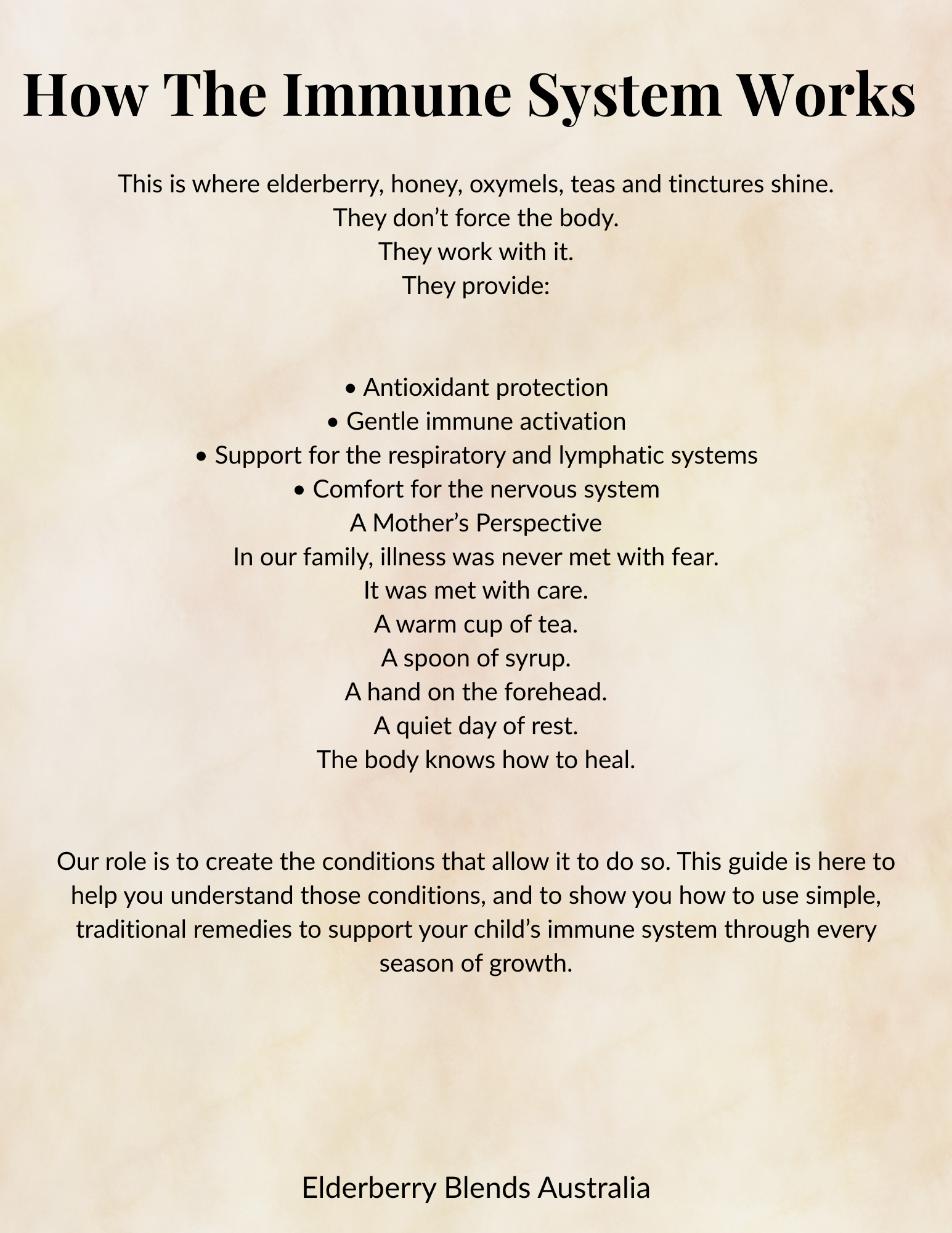 How The Immune System Works

This is where elderberry, honey, oxymels, teas and tinctures shine.
They don’t force the body.
They work with it.
They provide:

• Antioxidant protection
• Gentle immune activation
• Support for the respiratory and lymphatic systems
• Comfort for the nervous system
A Mother’s Perspective
In our family, illness was never met with fear.
It was met with care.
A warm cup of tea.
A spoon of syrup.
A hand on the forehead.
A quiet day of rest.
The body knows how to heal.

Our role is to create the conditions that allow it to do so. This guide is here to help you understand those conditions, and to show you how to use simple, traditional remedies to support your child’s immune system through every season of growth.

Elderberry Blends Australia